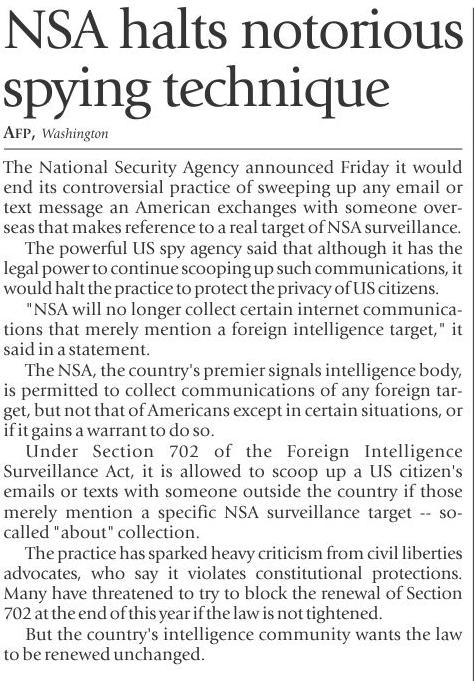 NSA halts notorious spying technique

AFP, Washington

The National Security Agency announced Friday it would end its controversial practice of sweeping up any email or text message an American exchanges with someone overseas that makes reference to a real target of NSA surveillance.

The powerful US spy agency said that although it has the legal power to continue scooping up such communications, it would halt the practice to protect the privacy of US citizens.

"NSA will no longer collect certain internet communications that merely mention a foreign intelligence target," it said in a statement.

The NSA, the country's premier signals intelligence body, is permitted to collect communications of any foreign target, but not that of Americans except in certain situations, or if it gains a warrant to do so.

Under Section 702 of the Foreign Intelligence Surveillance Act, it is allowed to scoop up a US citizen's emails or texts with someone outside the country if those merely mention a specific NSA surveillance target -- so-called "about" collection.

The practice has sparked heavy criticism from civil liberties advocates, who say it violates constitutional protections. Many have threatened to try to block the renewal of Section 702 at the end of this year if the law is not tightened.

But the country's intelligence community wants the law to be renewed unchanged.